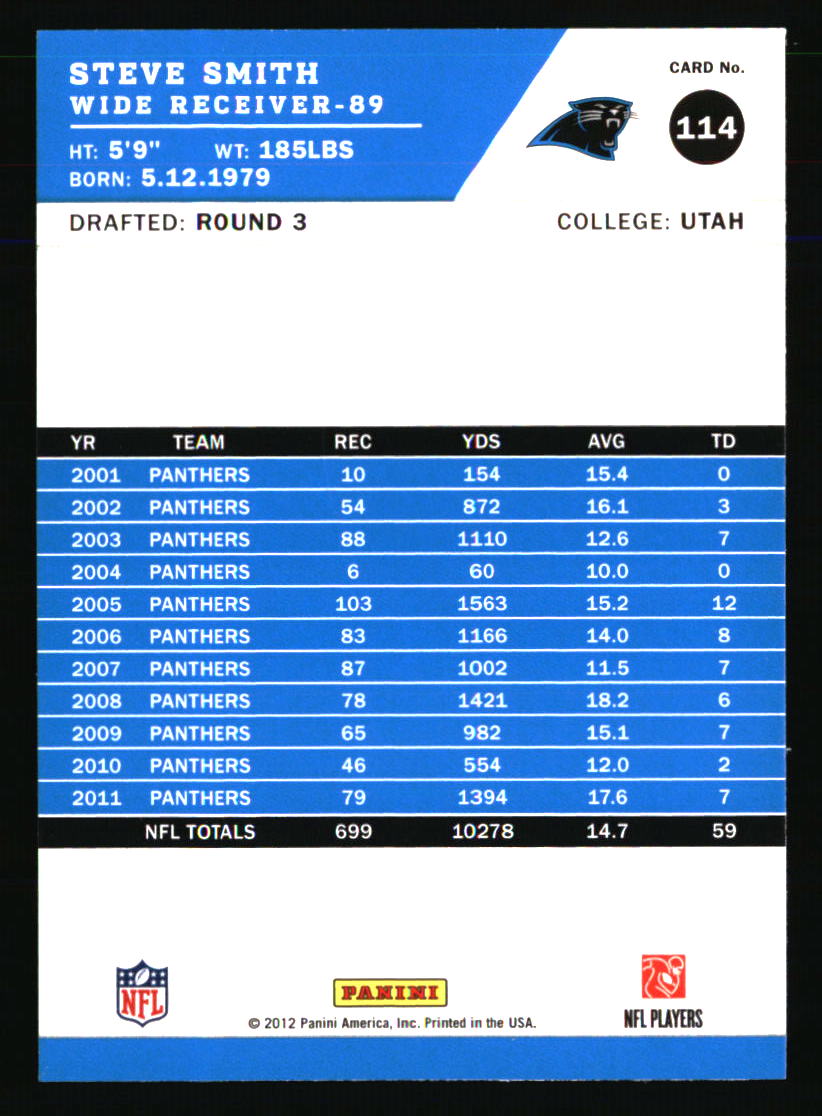 STEVE SMITH
WIDE RECEIVER-89
HT: 5'9" WT: 185LBS
BORN: 5.12.1979

CARD No.
114

DRAFTED: ROUND 3

COLLEGE: UTAH

| YR | TEAM | REC | YDS | AVG | TD |
|---|---|---|---|---|---|
| 2001 | PANTHERS | 10 | 154 | 15.4 | 0 |
| 2002 | PANTHERS | 54 | 872 | 16.1 | 3 |
| 2003 | PANTHERS | 88 | 1110 | 12.6 | 7 |
| 2004 | PANTHERS | 6 | 60 | 10.0 | 0 |
| 2005 | PANTHERS | 103 | 1563 | 15.2 | 12 |
| 2006 | PANTHERS | 83 | 1166 | 14.0 | 8 |
| 2007 | PANTHERS | 87 | 1002 | 11.5 | 7 |
| 2008 | PANTHERS | 78 | 1421 | 18.2 | 6 |
| 2009 | PANTHERS | 65 | 982 | 15.1 | 7 |
| 2010 | PANTHERS | 46 | 554 | 12.0 | 2 |
| 2011 | PANTHERS | 79 | 1394 | 17.6 | 7 |
| | NFL TOTALS | 699 | 10278 | 14.7 | 59 |

NFL

PANINI
© 2012 Panini America, Inc. Printed in the USA.

NFL PLAYERS